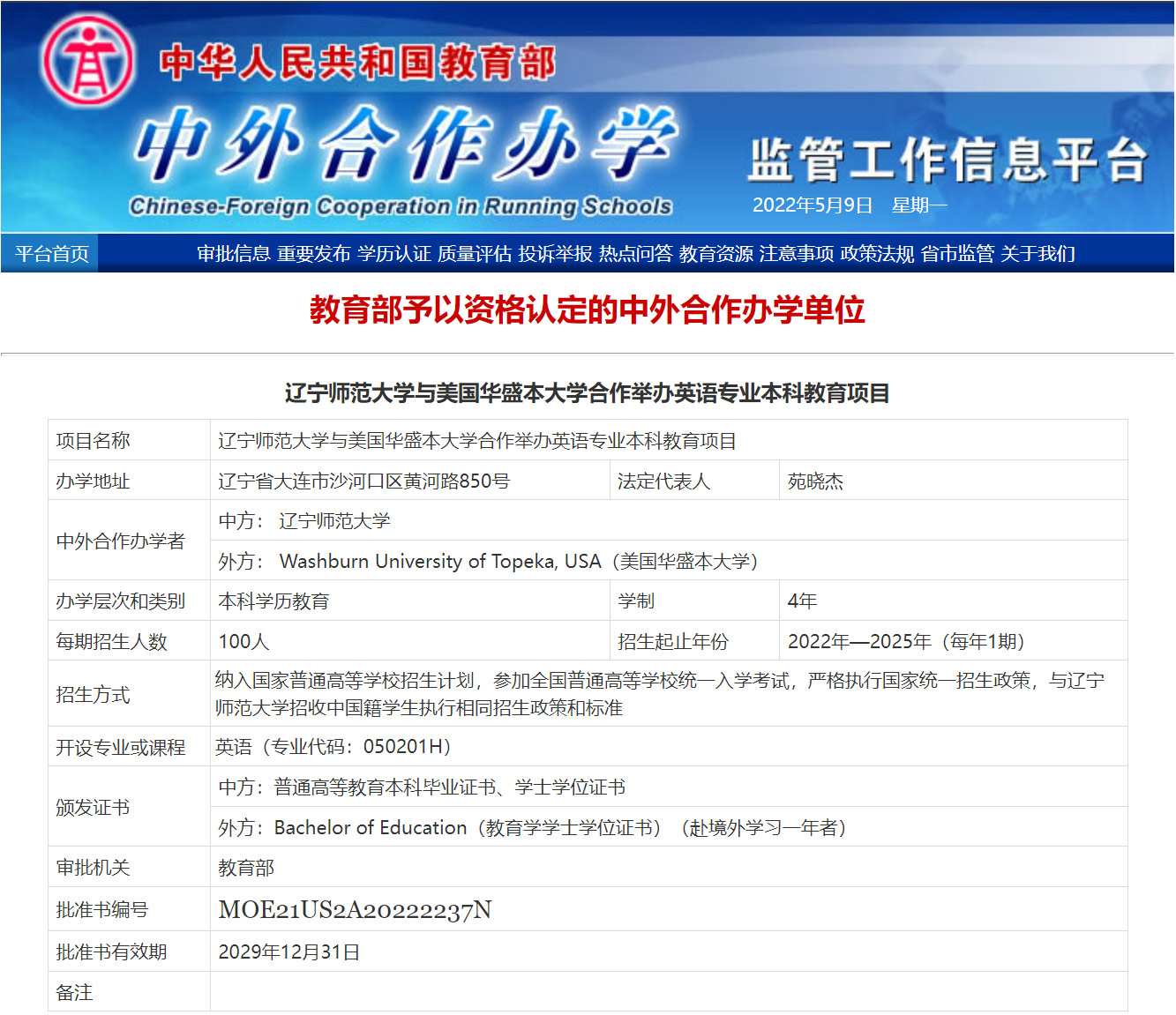 中华人民共和国教育部
中外合作办学
Chinese-Foreign Cooperation in Running Schools
监管工作信息平台
2022年5月9日 星期一

平台首页 审批信息 重要发布 学历认证 质量评估 投诉举报 热点问答 教育资源 注意事项 政策法规 省市监管 关于我们

教育部予以资格认定的中外合作办学单位

辽宁师范大学与美国华盛本大学合作举办英语专业本科教育项目

| 项目名称 | 辽宁师范大学与美国华盛本大学合作举办英语专业本科教育项目 | | |
|---|---|---|---|
| 办学地址 | 辽宁省大连市沙河口区黄河路850号 | 法定代表人 | 苑晓杰 |
| 中外合作办学者 | 中方： 辽宁师范大学 | | |
| | 外方： Washburn University of Topeka, USA（美国华盛本大学） | | |
| 办学层次和类别 | 本科学历教育 | 学制 | 4年 |
| 每期招生人数 | 100人 | 招生起止年份 | 2022年—2025年（每年1期） |
| 招生方式 | 纳入国家普通高等学校招生计划，参加全国普通高等学校统一入学考试，严格执行国家统一招生政策，与辽宁师范大学招收中国籍学生执行相同招生政策和标准 | | |
| 开设专业或课程 | 英语（专业代码：050201H） | | |
| 颁发证书 | 中方：普通高等教育本科毕业证书、学士学位证书 | | |
| | 外方：Bachelor of Education（教育学学士学位证书）（赴境外学习一年者） | | |
| 审批机关 | 教育部 | | |
| 批准书编号 | MOE21US2A20222237N | | |
| 批准书有效期 | 2029年12月31日 | | |
| 备注 | | | |